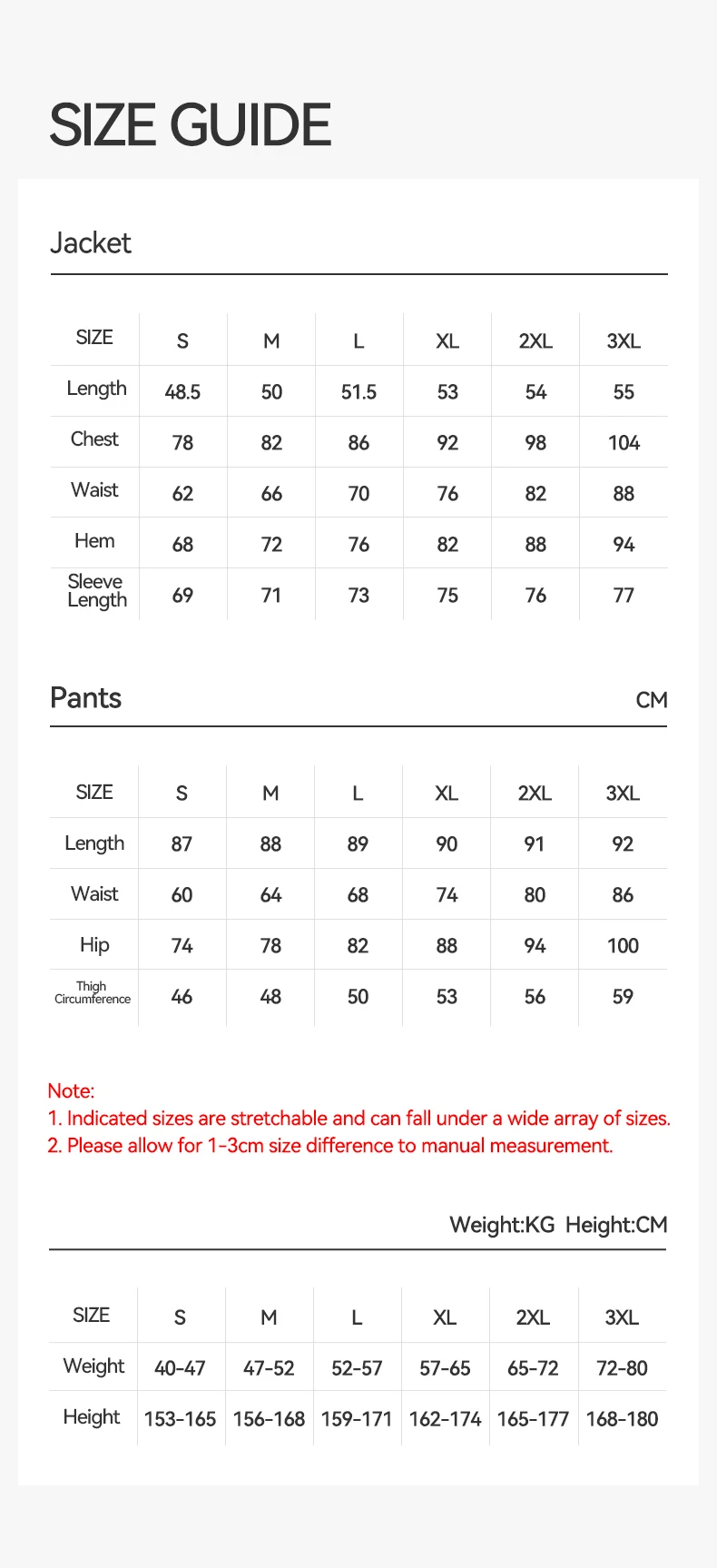 SIZE GUIDE

Jacket

| SIZE | S | M | L | XL | 2XL | 3XL |
|---|---|---|---|---|---|---|
| Length | 48.5 | 50 | 51.5 | 53 | 54 | 55 |
| Chest | 78 | 82 | 86 | 92 | 98 | 104 |
| Waist | 62 | 66 | 70 | 76 | 82 | 88 |
| Hem | 68 | 72 | 76 | 82 | 88 | 94 |
| Sleeve Length | 69 | 71 | 73 | 75 | 76 | 77 |

Pants

CM

| SIZE | S | M | L | XL | 2XL | 3XL |
|---|---|---|---|---|---|---|
| Length | 87 | 88 | 89 | 90 | 91 | 92 |
| Waist | 60 | 64 | 68 | 74 | 80 | 86 |
| Hip | 74 | 78 | 82 | 88 | 94 | 100 |
| Thigh Circumference | 46 | 48 | 50 | 53 | 56 | 59 |

Note:
1. Indicated sizes are stretchable and can fall under a wide array of sizes.
2. Please allow for 1-3cm size difference to manual measurement.

Weight:KG Height:CM

| SIZE | S | M | L | XL | 2XL | 3XL |
|---|---|---|---|---|---|---|
| Weight | 40-47 | 47-52 | 52-57 | 57-65 | 65-72 | 72-80 |
| Height | 153-165 | 156-168 | 159-171 | 162-174 | 165-177 | 168-180 |